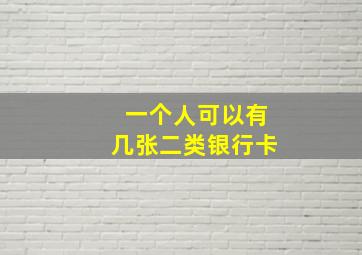 一个人可以有
几张二类银行卡